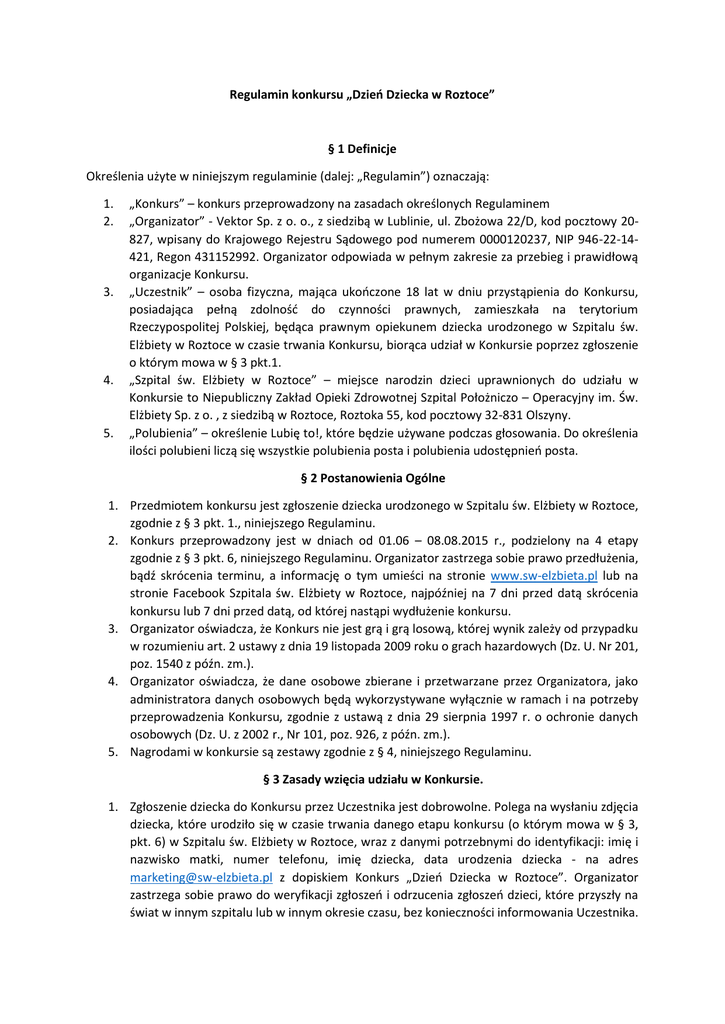 Regulamin konkursu „Dzień Dziecka w Roztoce”

§ 1 Definicje

Określenia użyte w niniejszym regulaminie (dalej: „Regulamin”) oznaczają:

1. „Konkurs” – konkurs przeprowadzony na zasadach określonych Regulaminem
2. „Organizator” - Vektor Sp. z o. o., z siedzibą w Lublinie, ul. Zbożowa 22/D, kod pocztowy 20-827, wpisany do Krajowego Rejestru Sądowego pod numerem 0000120237, NIP 946-22-14-421, Regon 431152992. Organizator odpowiada w pełnym zakresie za przebieg i prawidłową organizacje Konkursu.
3. „Uczestnik” – osoba fizyczna, mająca ukończone 18 lat w dniu przystąpienia do Konkursu, posiadająca pełną zdolność do czynności prawnych, zamieszkała na terytorium Rzeczypospolitej Polskiej, będąca prawnym opiekunem dziecka urodzonego w Szpitalu św. Elżbiety w Roztoce w czasie trwania Konkursu, biorąca udział w Konkursie poprzez zgłoszenie o którym mowa w § 3 pkt.1.
4. „Szpital św. Elżbiety w Roztoce” – miejsce narodzin dzieci uprawnionych do udziału w Konkursie to Niepubliczny Zakład Opieki Zdrowotnej Szpital Położniczo – Operacyjny im. Św. Elżbiety Sp. z o. , z siedzibą w Roztoce, Roztoka 55, kod pocztowy 32-831 Olszyny.
5. „Polubienia” – określenie Lubię to!, które będzie używane podczas głosowania. Do określenia ilości polubieni liczą się wszystkie polubienia posta i polubienia udostępnień posta.

§ 2 Postanowienia Ogólne

1. Przedmiotem konkursu jest zgłoszenie dziecka urodzonego w Szpitalu św. Elżbiety w Roztoce, zgodnie z § 3 pkt. 1., niniejszego Regulaminu.
2. Konkurs przeprowadzony jest w dniach od 01.06 – 08.08.2015 r., podzielony na 4 etapy zgodnie z § 3 pkt. 6, niniejszego Regulaminu. Organizator zastrzega sobie prawo przedłużenia, bądź skrócenia terminu, a informację o tym umieści na stronie www.sw-elzbieta.pl lub na stronie Facebook Szpitala św. Elżbiety w Roztoce, najpóźniej na 7 dni przed datą skrócenia konkursu lub 7 dni przed datą, od której nastąpi wydłużenie konkursu.
3. Organizator oświadcza, że Konkurs nie jest grą i grą losową, której wynik zależy od przypadku w rozumieniu art. 2 ustawy z dnia 19 listopada 2009 roku o grach hazardowych (Dz. U. Nr 201, poz. 1540 z późn. zm.).
4. Organizator oświadcza, że dane osobowe zbierane i przetwarzane przez Organizatora, jako administratora danych osobowych będą wykorzystywane wyłącznie w ramach i na potrzeby przeprowadzenia Konkursu, zgodnie z ustawą z dnia 29 sierpnia 1997 r. o ochronie danych osobowych (Dz. U. z 2002 r., Nr 101, poz. 926, z późn. zm.).
5. Nagrodami w konkursie są zestawy zgodnie z § 4, niniejszego Regulaminu.

§ 3 Zasady wzięcia udziału w Konkursie.

1. Zgłoszenie dziecka do Konkursu przez Uczestnika jest dobrowolne. Polega na wysłaniu zdjęcia dziecka, które urodziło się w czasie trwania danego etapu konkursu (o którym mowa w § 3, pkt. 6) w Szpitalu św. Elżbiety w Roztoce, wraz z danymi potrzebnymi do identyfikacji: imię i nazwisko matki, numer telefonu, imię dziecka, data urodzenia dziecka - na adres marketing@sw-elzbieta.pl z dopiskiem Konkurs „Dzień Dziecka w Roztoce”. Organizator zastrzega sobie prawo do weryfikacji zgłoszeń i odrzucenia zgłoszeń dzieci, które przyszły na świat w innym szpitalu lub w innym okresie czasu, bez konieczności informowania Uczestnika.